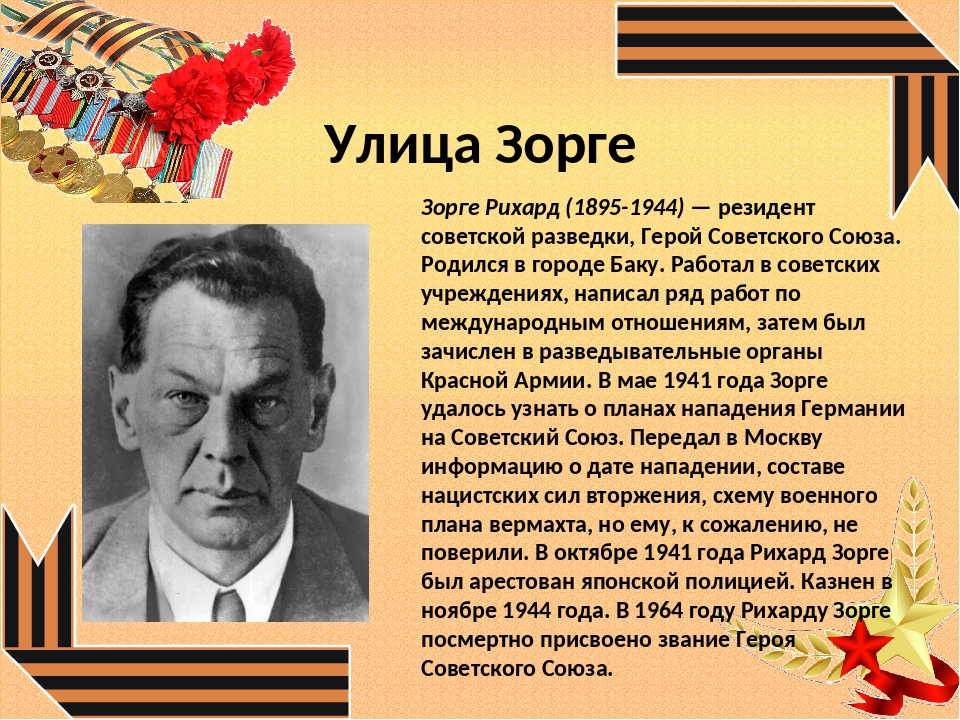 Улица Зорге

Зорге Рихард (1895-1944) — резидент советской разведки, Герой Советского Союза. Родился в городе Баку. Работал в советских учреждениях, написал ряд работ по международным отношениям, затем был зачислен в разведывательные органы Красной Армии. В мае 1941 года Зорге удалось узнать о планах нападения Германии на Советский Союз. Передал в Москву информацию о дате нападении, составе нацистских сил вторжения, схему военного плана вермахта, но ему, к сожалению, не поверили. В октябре 1941 года Рихард Зорге был арестован японской полицией. Казнен в ноябре 1944 года. В 1964 году Рихарду Зорге посмертно присвоено звание Героя Советского Союза.